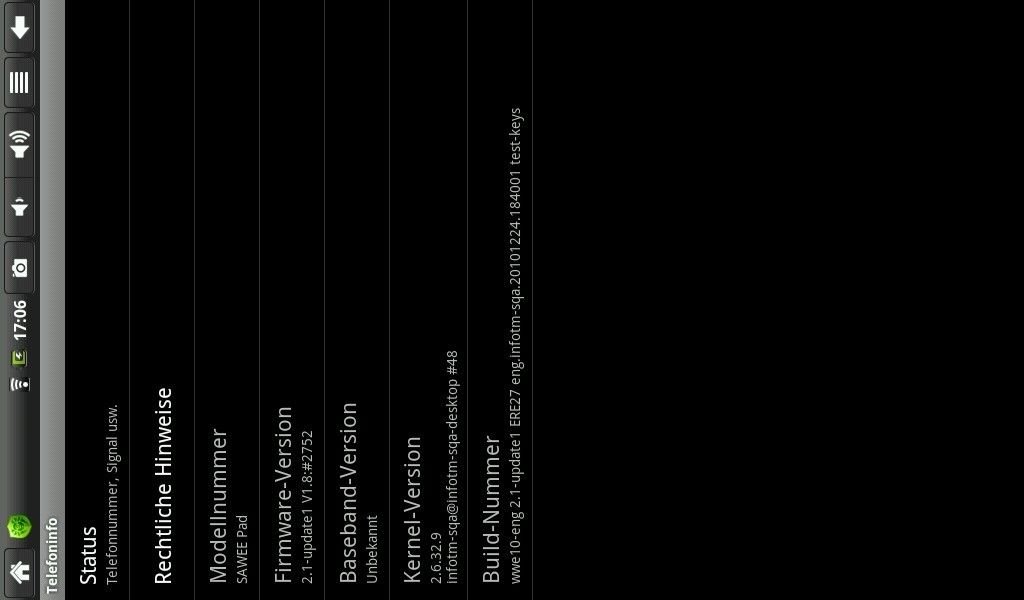 17:06

Telefoninfo

Status
Telefonnummer, Signal usw.

Rechtliche Hinweise

Modellnummer
SAWEE Pad

Firmware-Version
2.1-update1 V1.8:#2752

Baseband-Version
Unbekannt

Kernel-Version
2.6.32.9
infotm-sqa@infotm-sqa-desktop #48

Build-Nummer
wwe10-eng 2.1-update1 ERE27 eng.infotm-sqa.20101224.184001 test-keys